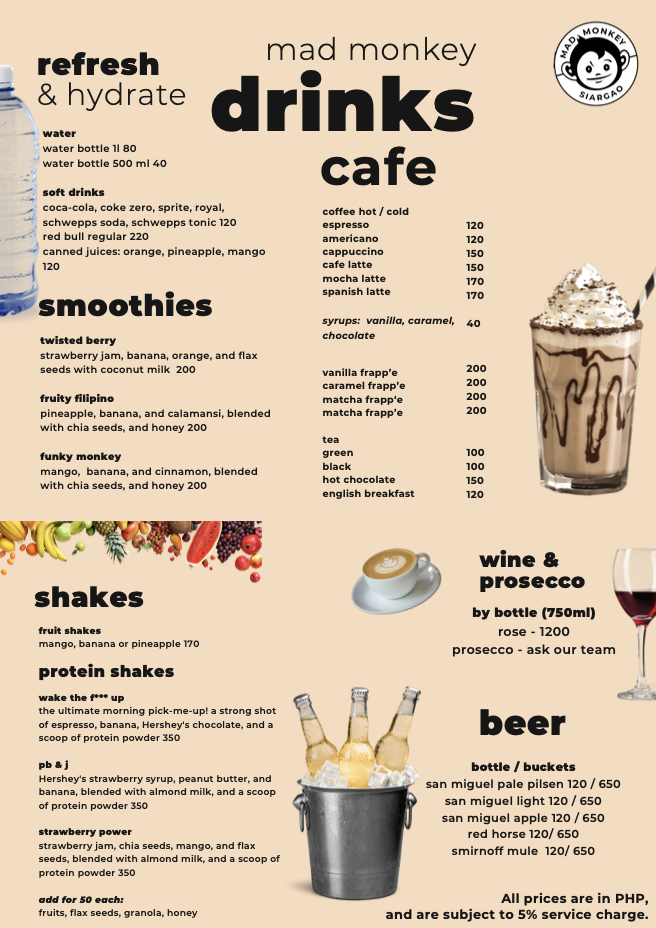 mad monkey
drinks

MAD MONKEY
SIARGAO

refresh
& hydrate

water
water bottle 1l 80
water bottle 500 ml 40

soft drinks
coca-cola, coke zero, sprite, royal, schwepps soda, schwepps tonic 120
red bull regular 220
canned juices: orange, pineapple, mango 120

smoothies

twisted berry
strawberry jam, banana, orange, and flax seeds with coconut milk 200

fruity filipino
pineapple, banana, and calamansi, blended with chia seeds, and honey 200

funky monkey
mango, banana, and cinnamon, blended with chia seeds, and honey 200

shakes

fruit shakes
mango, banana or pineapple 170

protein shakes

wake the f*** up
the ultimate morning pick-me-up! a strong shot of espresso, banana, Hershey's chocolate, and a scoop of protein powder 350

pb & j
Hershey's strawberry syrup, peanut butter, and banana, blended with almond milk, and a scoop of protein powder 350

strawberry power
strawberry jam, chia seeds, mango, and flax seeds, blended with almond milk, and a scoop of protein powder 350

add for 50 each:
fruits, flax seeds, granola, honey

cafe

coffee hot / cold
espresso 120
americano 120
cappuccino 150
cafe latte 150
mocha latte 170
spanish latte 170

syrups: vanilla, caramel, chocolate 40

vanilla frapp'e 200
caramel frapp'e 200
matcha frapp'e 200
matcha frapp'e 200

tea
green 100
black 100
hot chocolate 150
english breakfast 120

wine &
prosecco

by bottle (750ml)
rose - 1200
prosecco - ask our team

beer

bottle / buckets
san miguel pale pilsen 120 / 650
san miguel light 120 / 650
san miguel apple 120 / 650
red horse 120/ 650
smirnoff mule 120/ 650

All prices are in PHP,
and are subject to 5% service charge.